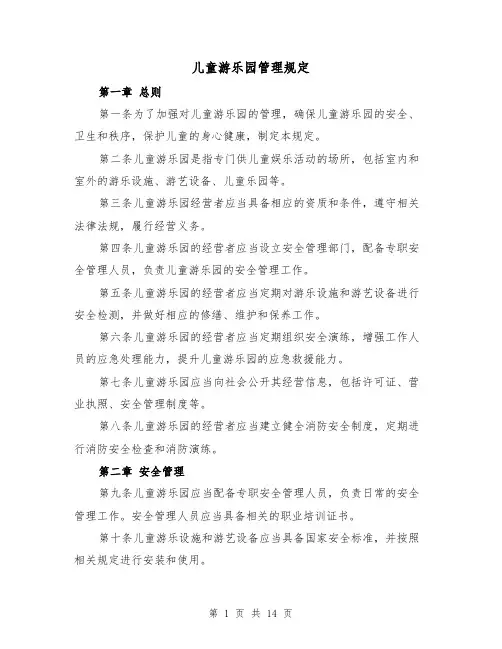 儿童游乐园管理规定

第一章 总则

第一条为了加强对儿童游乐园的管理，确保儿童游乐园的安全、卫生和秩序，保护儿童的身心健康，制定本规定。

第二条儿童游乐园是指专门供儿童娱乐活动的场所，包括室内和室外的游乐设施、游艺设备、儿童乐园等。

第三条儿童游乐园经营者应当具备相应的资质和条件，遵守相关法律法规，履行经营义务。

第四条儿童游乐园的经营者应当设立安全管理部门，配备专职安全管理人员，负责儿童游乐园的安全管理工作。

第五条儿童游乐园的经营者应当定期对游乐设施和游艺设备进行安全检测，并做好相应的修缮、维护和保养工作。

第六条儿童游乐园的经营者应当定期组织安全演练，增强工作人员的应急处理能力，提升儿童游乐园的应急救援能力。

第七条儿童游乐园应当向社会公开其经营信息，包括许可证、营业执照、安全管理制度等。

第八条儿童游乐园的经营者应当建立健全消防安全制度，定期进行消防安全检查和消防演练。

第二章 安全管理

第九条儿童游乐园应当配备专职安全管理人员，负责日常的安全管理工作。安全管理人员应当具备相关的职业培训证书。

第十条儿童游乐设施和游艺设备应当具备国家安全标准，并按照相关规定进行安装和使用。

第 1 页 共 14 页